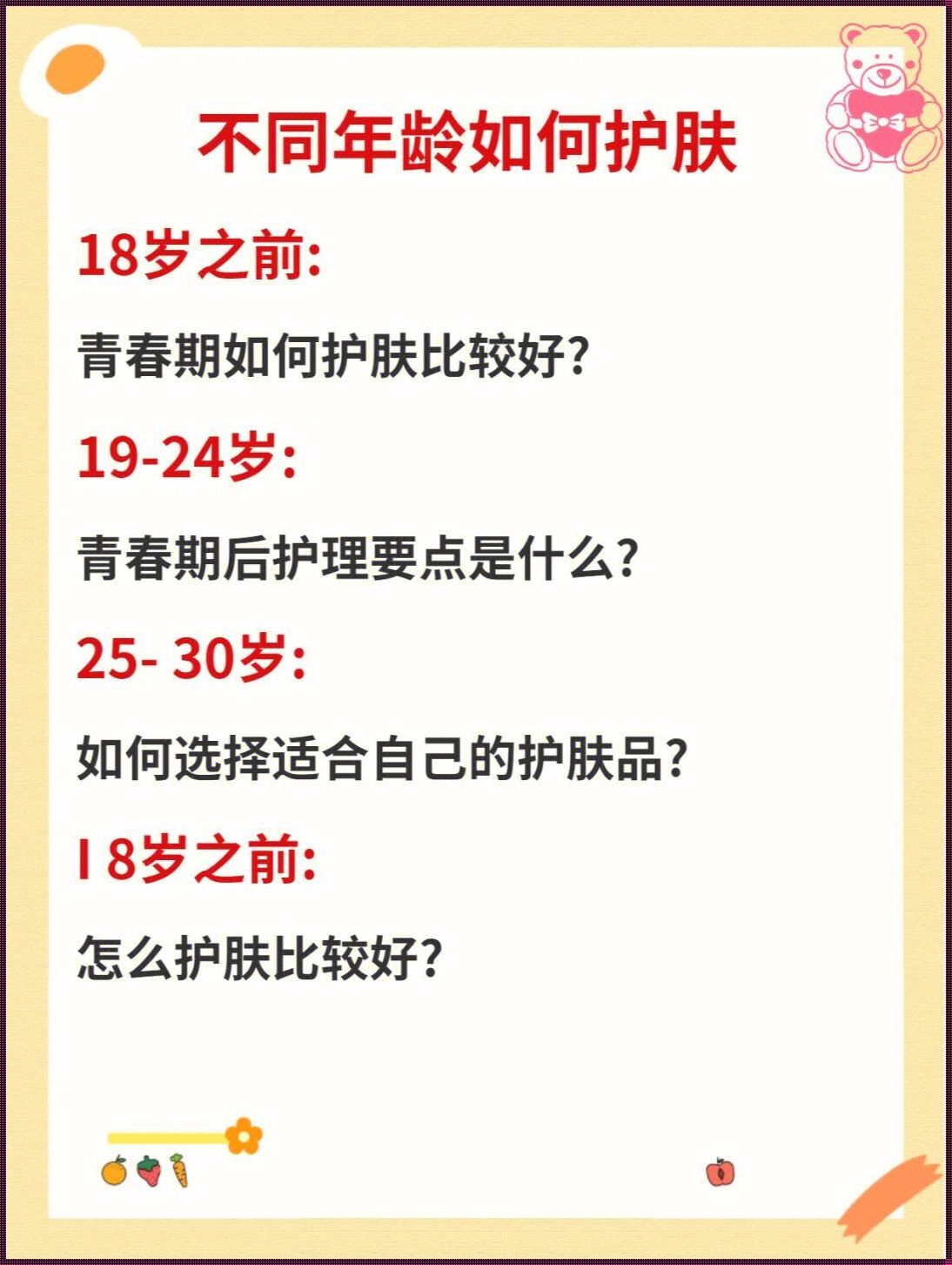 不同年龄如何护肤

18岁之前:

青春期如何护肤比较好?

19-24岁:

青春期后护理要点是什么?

25- 30岁:

如何选择适合自己的护肤品?

I 8岁之前:

怎么护肤比较好?